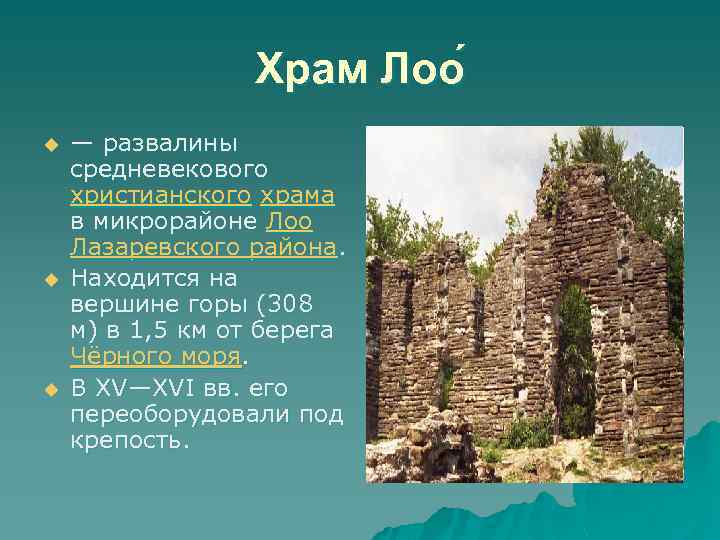 Храм Лоо́

— развалины средневекового христианского храма в микрорайоне Лоо Лазаревского района.

Находится на вершине горы (308 м) в 1,5 км от берега Чёрного моря.

В XV—XVI вв. его переоборудовали под крепость.